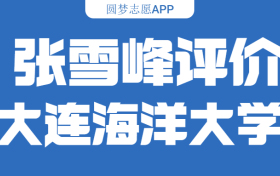 圆梦志愿APP

张雪峰评价

大连海洋大学